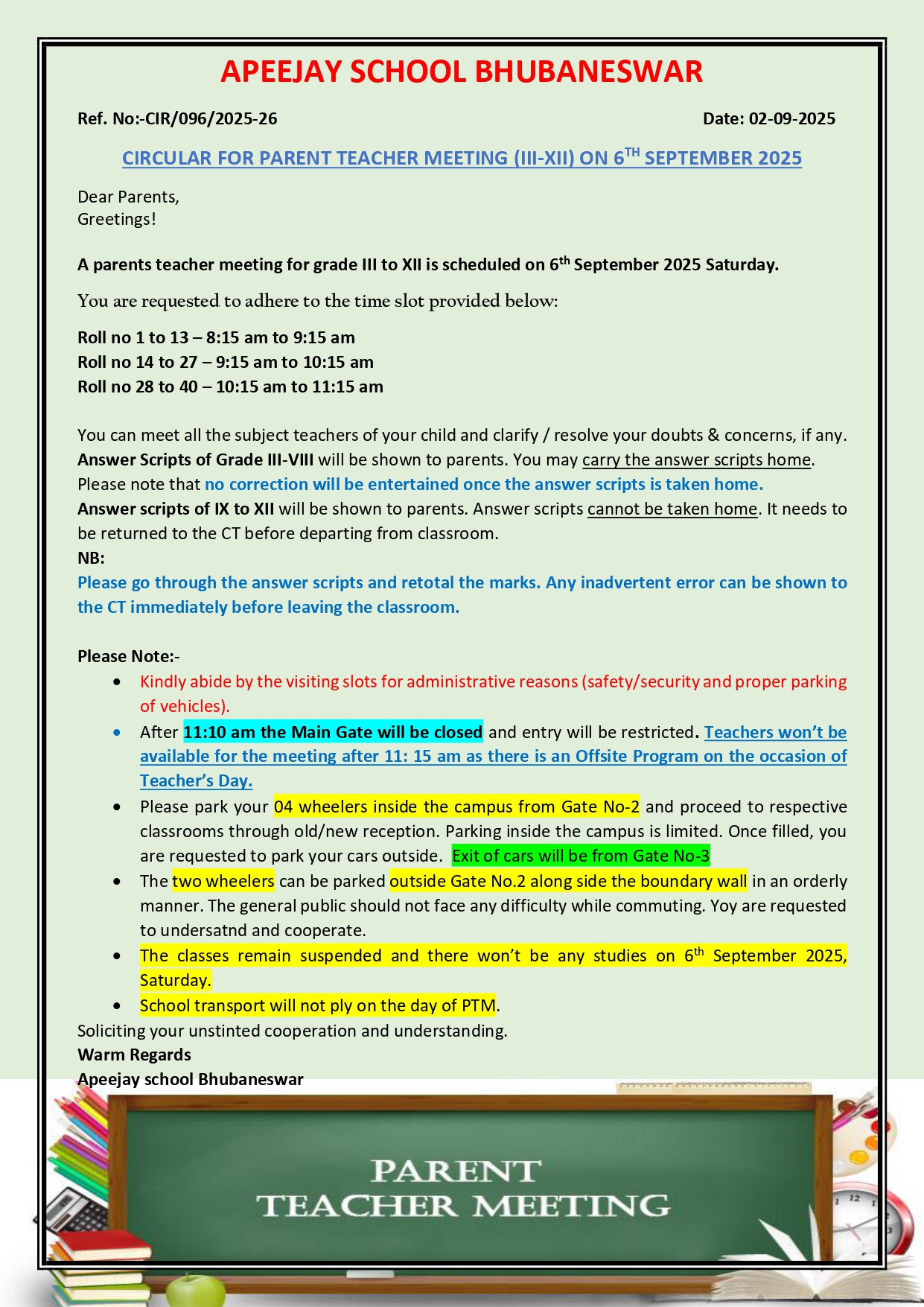 APEEJAY SCHOOL BHUBANESWAR

Ref. No:-CIR/096/2025-26

Date: 02-09-2025

CIRCULAR FOR PARENT TEACHER MEETING (III-XII) ON 6$^{TH}$ SEPTEMBER 2025

Dear Parents,
Greetings!

A parents teacher meeting for grade III to XII is scheduled on 6$^{th}$ September 2025 Saturday.

You are requested to adhere to the time slot provided below:

Roll no 1 to 13 – 8:15 am to 9:15 am
Roll no 14 to 27 – 9:15 am to 10:15 am
Roll no 28 to 40 – 10:15 am to 11:15 am

You can meet all the subject teachers of your child and clarify / resolve your doubts & concerns, if any.
Answer Scripts of Grade III-VIII will be shown to parents. You may carry the answer scripts home.
Please note that no correction will be entertained once the answer scripts is taken home.
Answer scripts of IX to XII will be shown to parents. Answer scripts cannot be taken home. It needs to be returned to the CT before departing from classroom.
NB:
Please go through the answer scripts and retotal the marks. Any inadvertent error can be shown to the CT immediately before leaving the classroom.

Please Note:-
• Kindly abide by the visiting slots for administrative reasons (safety/security and proper parking of vehicles).
• After 11:10 am the Main Gate will be closed and entry will be restricted. Teachers won't be available for the meeting after 11: 15 am as there is an Offsite Program on the occasion of Teacher's Day.
• Please park your 04 wheelers inside the campus from Gate No-2 and proceed to respective classrooms through old/new reception. Parking inside the campus is limited. Once filled, you are requested to park your cars outside. Exit of cars will be from Gate No-3
• The two wheelers can be parked outside Gate No.2 along side the boundary wall in an orderly manner. The general public should not face any difficulty while commuting. Yoy are requested to undersatnd and cooperate.
• The classes remain suspended and there won't be any studies on 6$^{th}$ September 2025, Saturday.
• School transport will not ply on the day of PTM.
Soliciting your unstinted cooperation and understanding.
Warm Regards
Apeejay school Bhubaneswar

PARENT
TEACHER MEETING